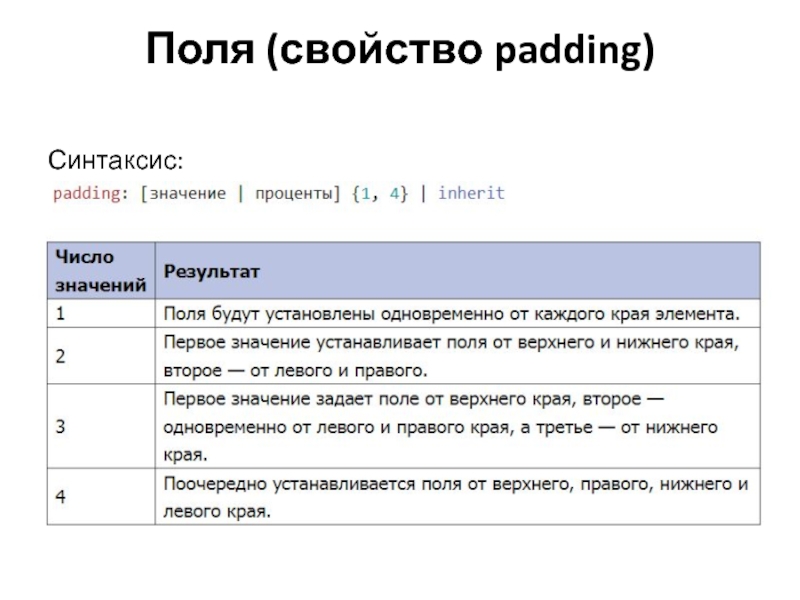 Поля (свойство padding)

Синтаксис:

padding: [значение | проценты] {1, 4} | inherit

| Число значений | Результат |
|---|---|
| 1 | Поля будут установлены одновременно от каждого края элемента. |
| 2 | Первое значение устанавливает поля от верхнего и нижнего края, второе — от левого и правого. |
| 3 | Первое значение задает поле от верхнего края, второе — одновременно от левого и правого края, а третье — от нижнего края. |
| 4 | Поочередно устанавливается поля от верхнего, правого, нижнего и левого края. |